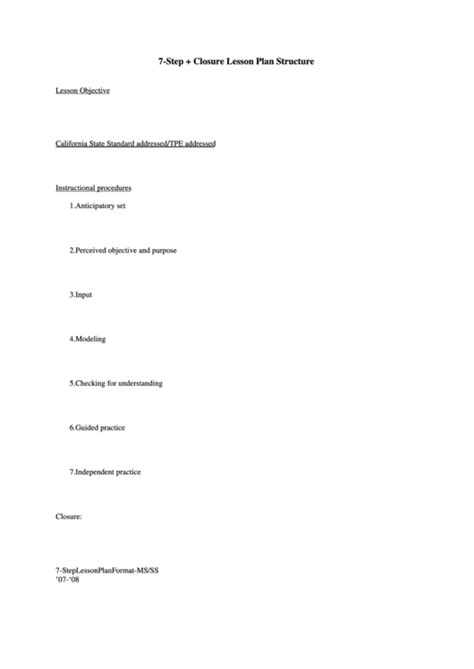 7-Step + Closure Lesson Plan Structure

Lesson Objective

California State Standard addressed/TPE addressed

Instructional procedures

1.Anticipatory set

2.Perceived objective and purpose

3.Input

4.Modeling

5.Checking for understanding

6.Guided practice

7.Independent practice

Closure:

7-StepLessonPlanFormat-MS/SS
'07-'08